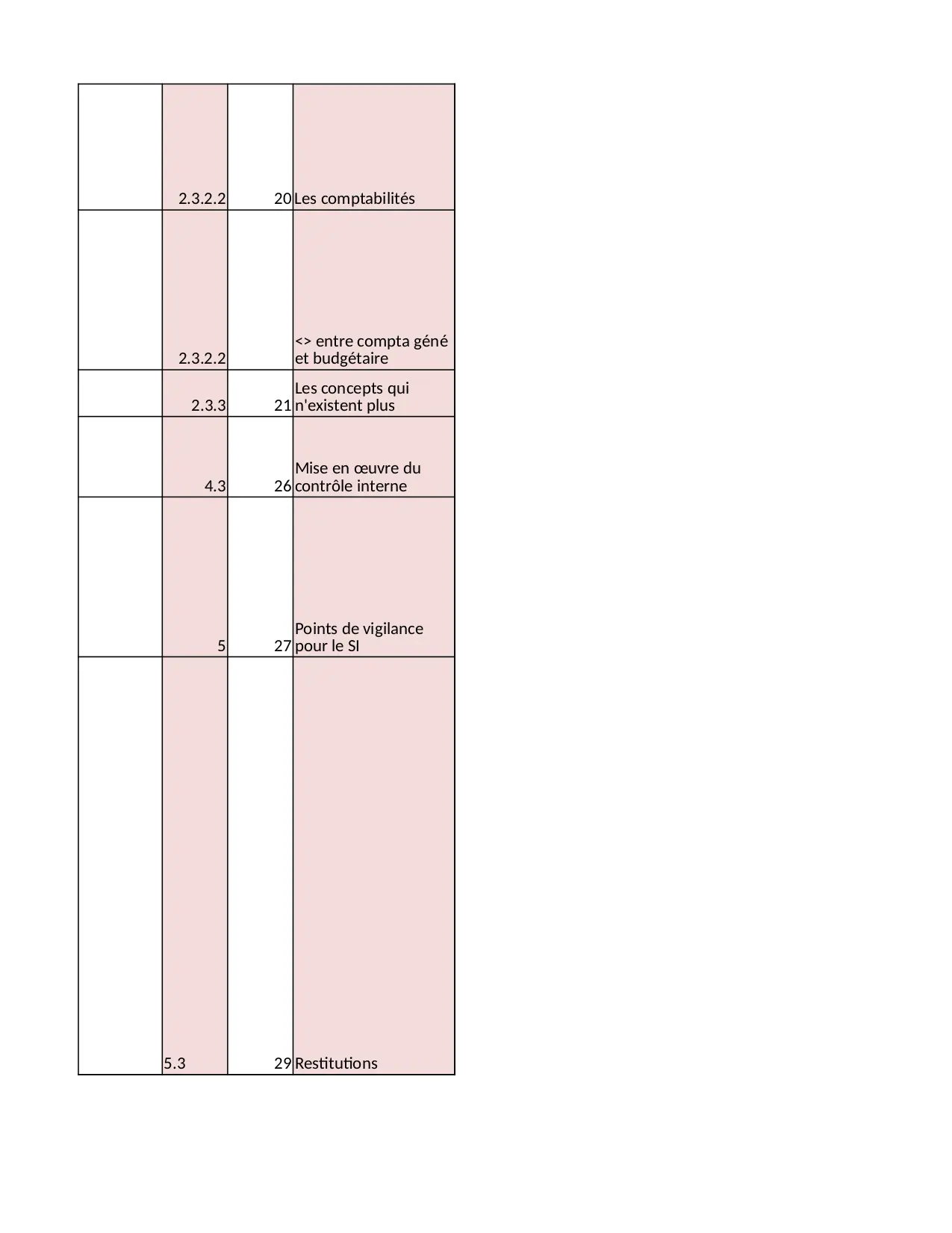 |  |  |  |  |
|---|---|---|---|
|  | 2.3.2.2 | 20 | Les comptabilités |
|  | 2.3.2.2 |  | <> entre compta géné et budgétaire |
|  | 2.3.3 | 21 | Les concepts qui n'existent plus |
|  | 4.3 | 26 | Mise en œuvre du contrôle interne |
|  | 5 | 27 | Points de vigilance pour le SI |
|  | 5.3 | 29 | Restitutions |